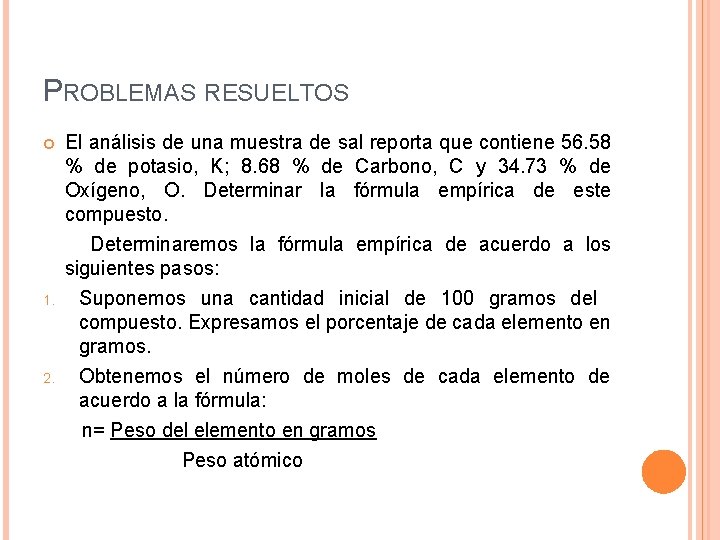 PROBLEMAS RESUELTOS

El análisis de una muestra de sal reporta que contiene 56.58 % de potasio, K; 8.68 % de Carbono, C y 34.73 % de Oxígeno, O. Determinar la fórmula empírica de este compuesto.

Determinaremos la fórmula empírica de acuerdo a los siguientes pasos:

1. Suponemos una cantidad inicial de 100 gramos del compuesto. Expresamos el porcentaje de cada elemento en gramos.
2. Obtenemos el número de moles de cada elemento de acuerdo a la fórmula:

n= Peso del elemento en gramos
Peso atómico